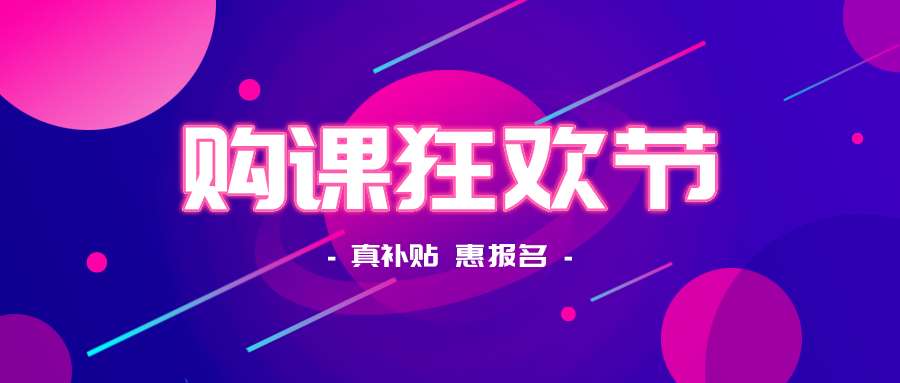 购课狂欢节

- 真补贴 惠报名 -